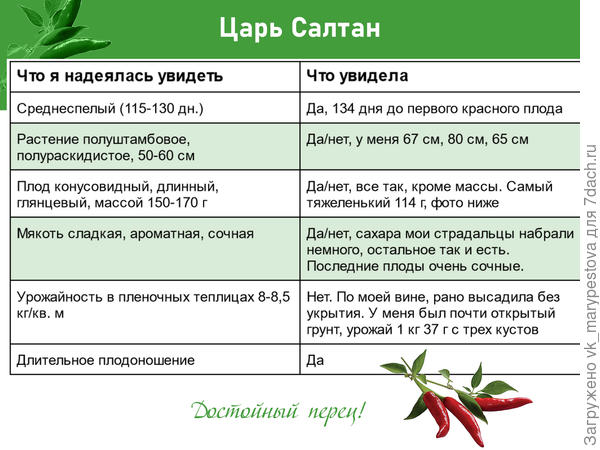 Царь Салтан

| Что я надеялась увидеть | Что увидела |
|---|---|
| Среднеспелый (115-130 дн.) | Да, 134 дня до первого красного плода |
| Растение полуштамбовое, полураскидистое, 50-60 см | Да/нет, у меня 67 см, 80 см, 65 см |
| Плод конусовидный, длинный, глянцевый, массой 150-170 г | Да/нет, все так, кроме массы. Самый тяжеленький 114 г, фото ниже |
| Мякоть сладкая, ароматная, сочная | Да/нет, сахара мои страдальцы набрали немного, остальное так и есть. Последние плоды очень сочные. |
| Урожайность в пленочных теплицах 8-8,5 кг/кв. м | Нет. По моей вине, рано высадила без укрытия. У меня был почти открытый грунт, урожай 1 кг 37 г с трех кустов |
| Длительное плодоношение | Да |

Достойный перец!

Загружено vk_marypestova для 7dach.ru